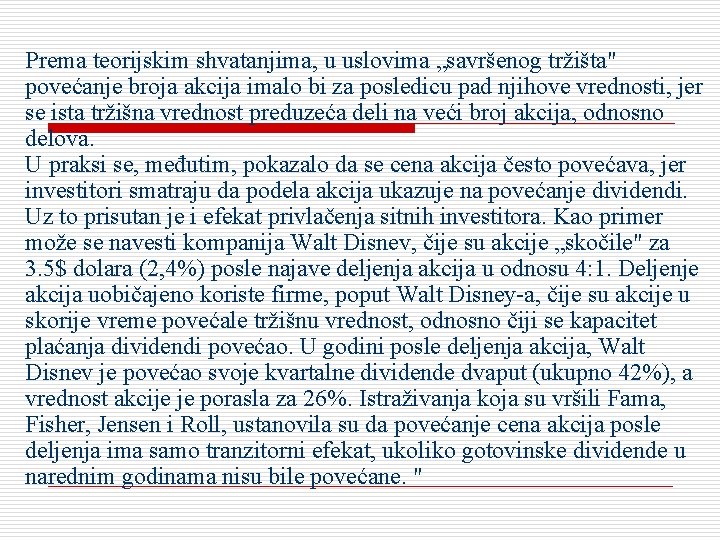 Prema teorijskim shvatanjima, u uslovima „savršenog tržišta" povećanje broja akcija imalo bi za posledicu pad njihove vrednosti, jer se ista tržišna vrednost preduzeća deli na veći broj akcija, odnosno delova.
U praksi se, međutim, pokazalo da se cena akcija često povećava, jer investitori smatraju da podela akcija ukazuje na povećanje dividendi. Uz to prisutan je i efekat privlačenja sitnih investitora. Kao primer može se navesti kompanija Walt Disnev, čije su akcije „skočile" za 3.5$ dolara (2,4%) posle najave deljenja akcija u odnosu 4:1. Deljenje akcija uobičajeno koriste firme, poput Walt Disney-a, čije su akcije u skorije vreme povećale tržišnu vrednost, odnosno čiji se kapacitet plaćanja dividendi povećao. U godini posle deljenja akcija, Walt Disnev je povećao svoje kvartalne dividende dvaput (ukupno 42%), a vrednost akcije je porasla za 26%. Istraživanja koja su vršili Fama, Fisher, Jensen i Roll, ustanovila su da povećanje cena akcija posle deljenja ima samo tranzitorni efekat, ukoliko gotovinske dividende u narednim godinama nisu bile povećane. "